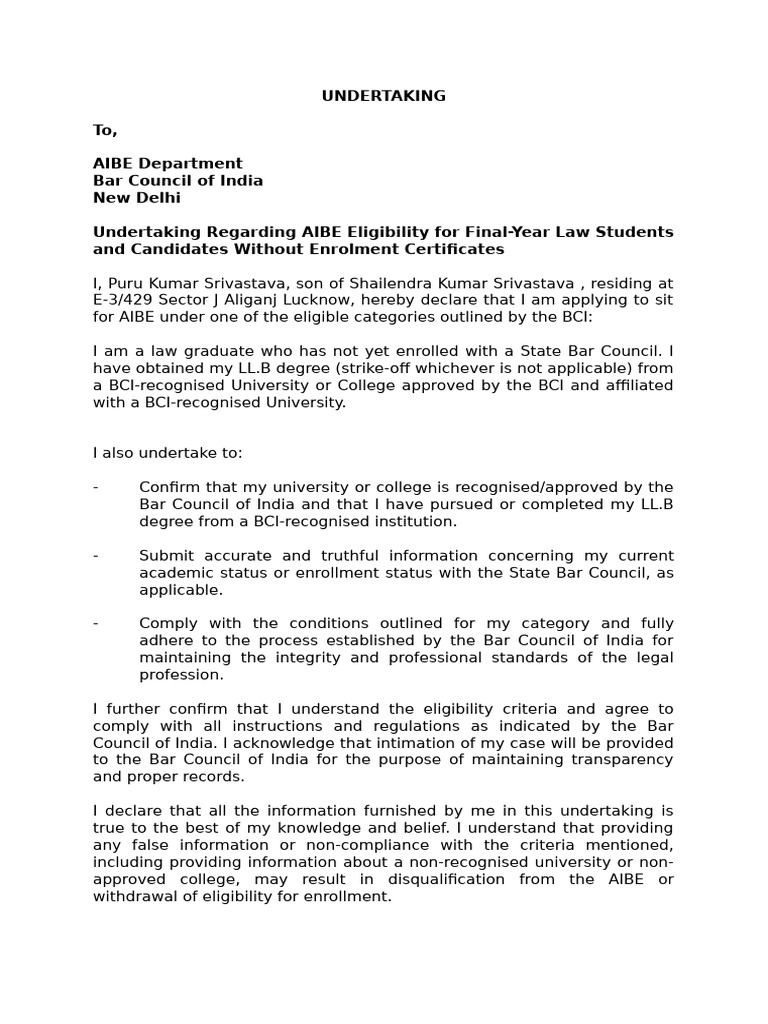 UNDERTAKING

To,

AIBE Department
Bar Council of India
New Delhi

Undertaking Regarding AIBE Eligibility for Final-Year Law Students and Candidates Without Enrolment Certificates

I, Puru Kumar Srivastava, son of Shailendra Kumar Srivastava , residing at E-3/429 Sector J Aliganj Lucknow, hereby declare that I am applying to sit for AIBE under one of the eligible categories outlined by the BCI:

I am a law graduate who has not yet enrolled with a State Bar Council. I have obtained my LL.B degree (strike-off whichever is not applicable) from a BCI-recognised University or College approved by the BCI and affiliated with a BCI-recognised University.

I also undertake to:

- Confirm that my university or college is recognised/approved by the Bar Council of India and that I have pursued or completed my LL.B degree from a BCI-recognised institution.

- Submit accurate and truthful information concerning my current academic status or enrollment status with the State Bar Council, as applicable.

- Comply with the conditions outlined for my category and fully adhere to the process established by the Bar Council of India for maintaining the integrity and professional standards of the legal profession.

I further confirm that I understand the eligibility criteria and agree to comply with all instructions and regulations as indicated by the Bar Council of India. I acknowledge that intimation of my case will be provided to the Bar Council of India for the purpose of maintaining transparency and proper records.

I declare that all the information furnished by me in this undertaking is true to the best of my knowledge and belief. I understand that providing any false information or non-compliance with the criteria mentioned, including providing information about a non-recognised university or non-approved college, may result in disqualification from the AIBE or withdrawal of eligibility for enrollment.